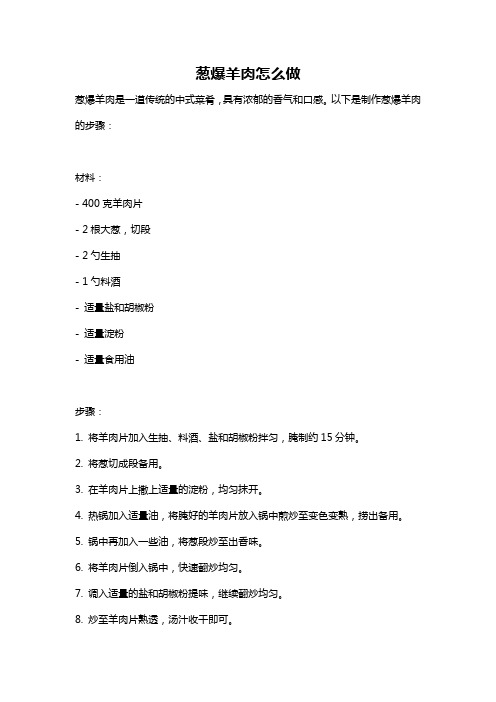 葱爆羊肉怎么做

葱爆羊肉是一道传统的中式菜肴，具有浓郁的香气和口感。以下是制作葱爆羊肉的步骤：

材料：

- 400 克羊肉片

- 2 根大葱，切段

- 2 勺生抽

- 1 勺料酒

- 适量盐和胡椒粉

- 适量淀粉

- 适量食用油

步骤：

1. 将羊肉片加入生抽、料酒、盐和胡椒粉拌匀，腌制约 15 分钟。

2. 将葱切成段备用。

3. 在羊肉片上撒上适量的淀粉，均匀抹开。

4. 热锅加入适量油，将腌好的羊肉片放入锅中煎炒至变色变熟，捞出备用。

5. 锅中再加入一些油，将葱段炒至出香味。

6. 将羊肉片倒入锅中，快速翻炒均匀。

7. 调入适量的盐和胡椒粉提味，继续翻炒均匀。

8. 炒至羊肉片熟透，汤汁收干即可。